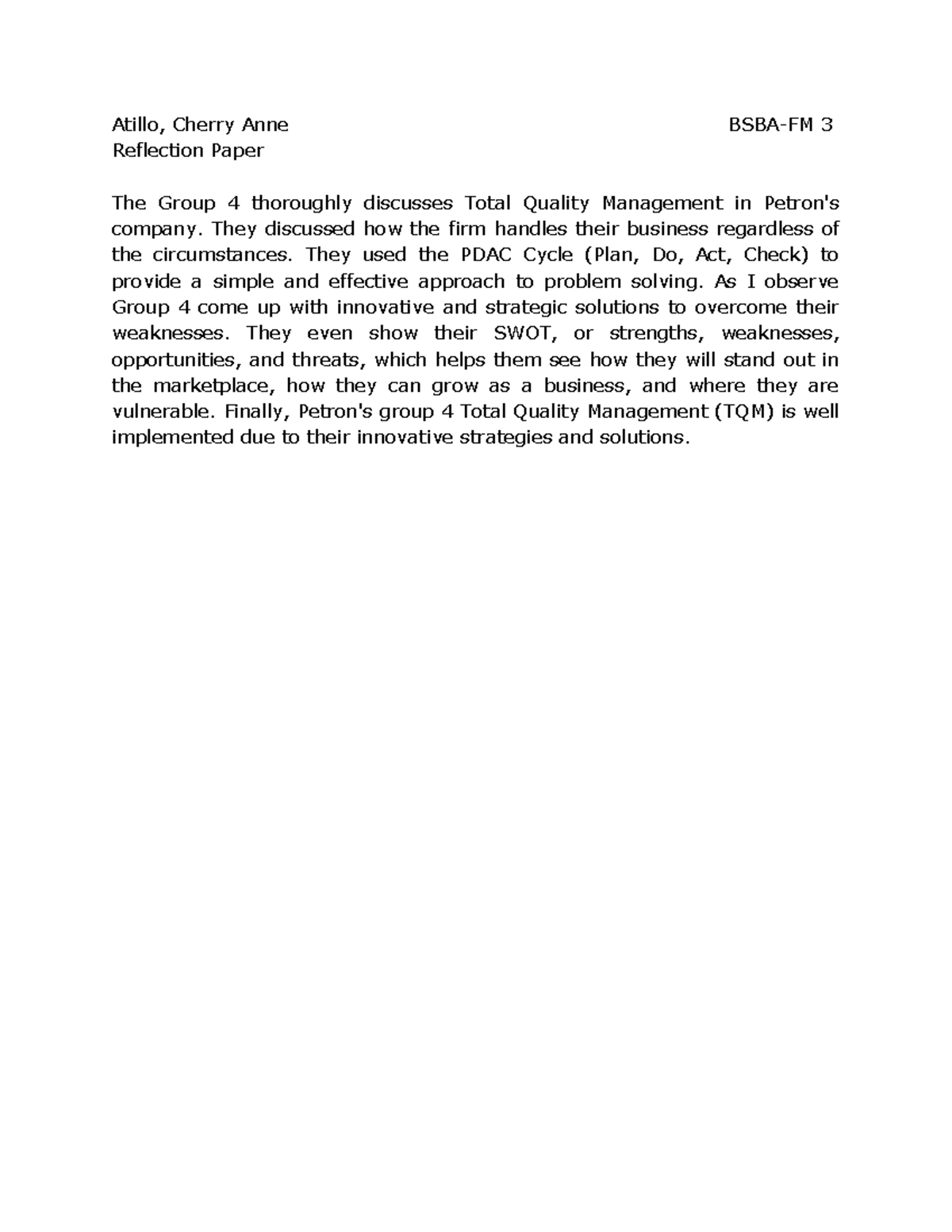 Atillo, Cherry Anne BSBA-FM 3
Reflection Paper

The Group 4 thoroughly discusses Total Quality Management in Petron's company. They discussed how the firm handles their business regardless of the circumstances. They used the PDAC Cycle (Plan, Do, Act, Check) to provide a simple and effective approach to problem solving. As I observe Group 4 come up with innovative and strategic solutions to overcome their weaknesses. They even show their SWOT, or strengths, weaknesses, opportunities, and threats, which helps them see how they will stand out in the marketplace, how they can grow as a business, and where they are vulnerable. Finally, Petron's group 4 Total Quality Management (TQM) is well implemented due to their innovative strategies and solutions.